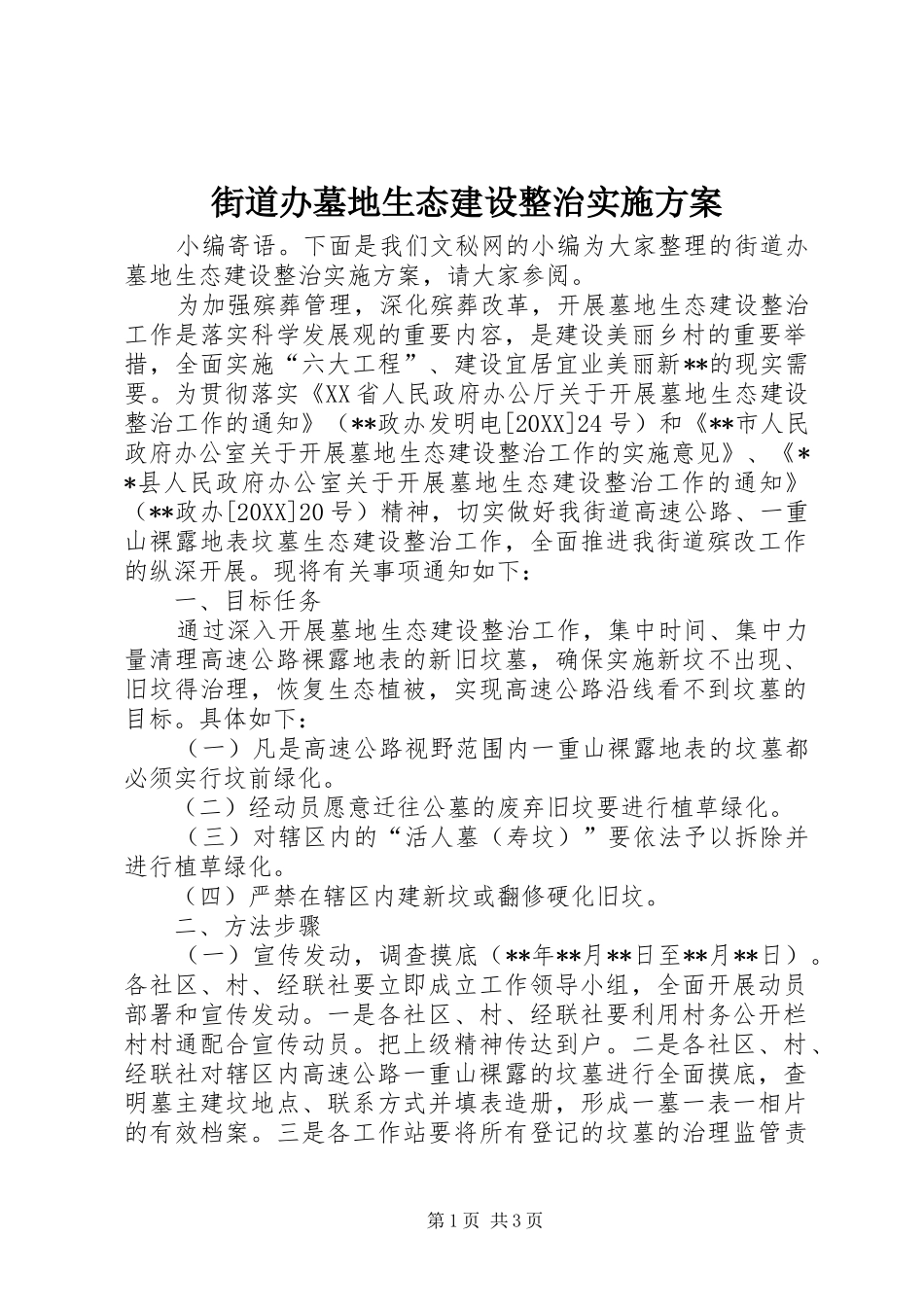 街道办墓地生态建设整治实施方案

小编寄语。下面是我们文秘网的小编为大家整理的街道办墓地生态建设整治实施方案，请大家参阅。

为加强殡葬管理，深化殡葬改革，开展墓地生态建设整治工作是落实科学发展观的重要内容，是建设美丽乡村的重要举措，全面实施“六大工程”、建设宜居宜业美丽新**的现实需要。为贯彻落实《XX省人民政府办公厅关于开展墓地生态建设整治工作的通知》（**政办发明电[20XX]24号）和《**市人民政府办公室关于开展墓地生态建设整治工作的实施意见》、《**县人民政府办公室关于开展墓地生态建设整治工作的通知》（**政办[20XX]20号）精神，切实做好我街道高速公路、一重山裸露地表坟墓生态建设整治工作，全面推进我街道殡改工作的纵深开展。现将有关事项通知如下：

一、目标任务

通过深入开展墓地生态建设整治工作，集中时间、集中力量清理高速公路裸露地表的新旧坟墓，确保实施新坟不出现、旧坟得治理，恢复生态植被，实现高速公路沿线看不到坟墓的目标。具体如下：

（一）凡是高速公路视野范围内一重山裸露地表的坟墓都必须实行坟前绿化。

（二）经动员愿意迁往公墓的废弃旧坟要进行植草绿化。

（三）对辖区内的“活人墓（寿坟）”要依法予以拆除并进行植草绿化。

（四）严禁在辖区内建新坟或翻修硬化旧坟。

二、方法步骤

（一）宣传发动，调查摸底（**年**月**日至**月**日）。各社区、村、经联社要立即成立工作领导小组，全面开展动员部署和宣传发动。一是各社区、村、经联社要利用村务公开栏村村通配合宣传动员。把上级精神传达到户。二是各社区、村、经联社对辖区内高速公路一重山裸露的坟墓进行全面摸底，查明墓主建坟地点、联系方式并填表造册，形成一墓一表一相片的有效档案。三是各工作站要将所有登记的坟墓的治理监管责

第1页 共3页